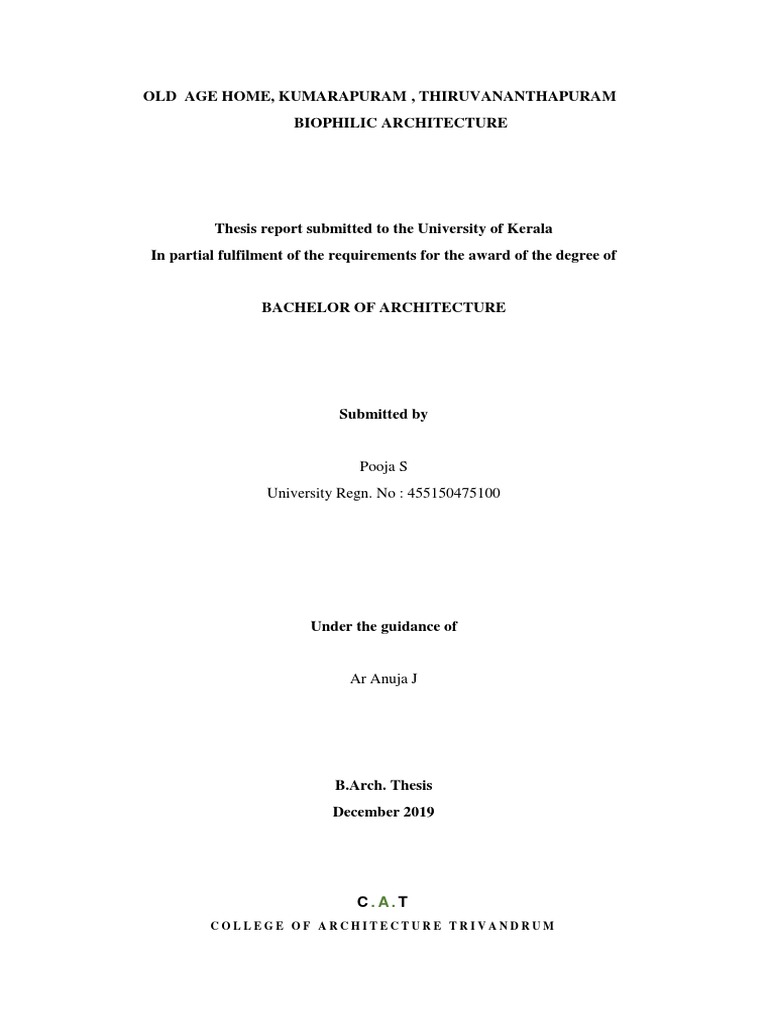 OLD AGE HOME, KUMARAPURAM , THIRUVANANTHAPURAM
BIOPHILIC ARCHITECTURE

Thesis report submitted to the University of Kerala
In partial fulfilment of the requirements for the award of the degree of

BACHELOR OF ARCHITECTURE

Submitted by

Pooja S
University Regn. No : 455150475100

Under the guidance of

Ar Anuja J

B.Arch. Thesis
December 2019

C.A.T
COLLEGE OF ARCHITECTURE TRIVANDRUM